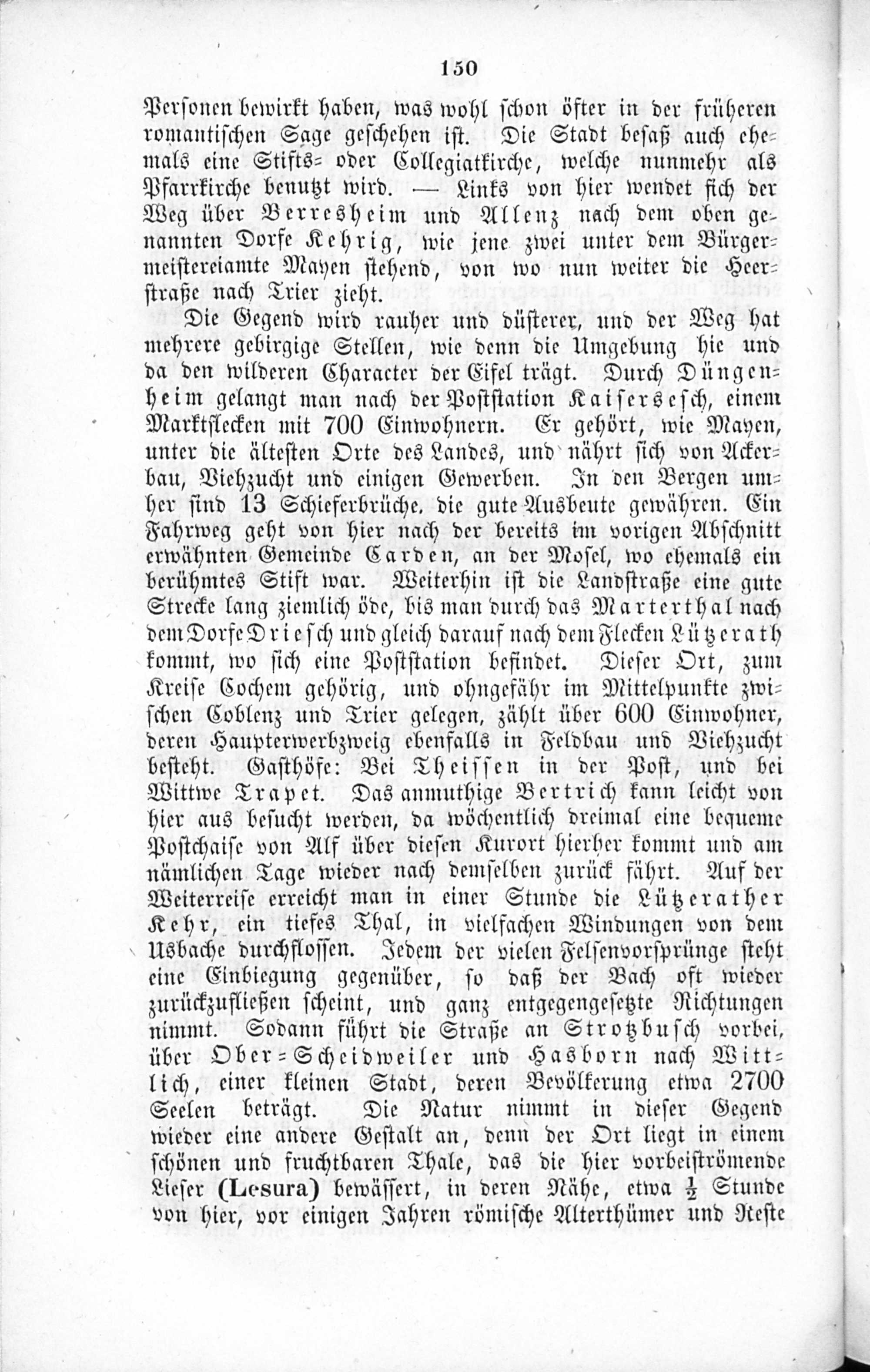 150

Personen bewirkt haben, was wohl schon öfter in der früheren romantischen Sage geschehen ist. Die Stadt besaß auch ehemals eine Stifts- oder Collegiatkirche, welche nunmehr als Pfarrkirche benutzt wird. — Links von hier wendet sich der Weg über Berresheim und Allenz nach dem oben genannten Dorfe Kehrig, wie jene zwei unter dem Bürgermeistereiamte Mayen stehend, von wo nun weiter die Heerstraße nach Trier zieht.

Die Gegend wird rauher und düsterer, und der Weg hat mehrere gebirgige Stellen, wie denn die Umgebung hie und da den wilderen Character der Eifel trägt. Durch Düngenheim gelangt man nach der Poststation Kaisersesch, einem Marktflecken mit 700 Einwohnern. Er gehört, wie Mayen, unter die ältesten Orte des Landes, und nährt sich von Ackerbau, Viehzucht und einigen Gewerben. In den Bergen umher sind 13 Schieferbrüche, die gute Ausbeute gewähren. Ein Fahrweg geht von hier nach der bereits im vorigen Abschnitt erwähnten Gemeinde Carden, an der Mosel, wo ehemals ein berühmtes Stift war. Weiterhin ist die Landstraße eine gute Strecke lang ziemlich öde, bis man durch das Marterthal nach dem Dorfe Driesch und gleich darauf nach dem Flecken Lützerath kommt, wo sich eine Poststation befindet. Dieser Ort, zum Kreise Cochem gehörig, und ohngefähr im Mittelpunkte zwischen Coblenz und Trier gelegen, zählt über 600 Einwohner, deren Haupterwerbzweig ebenfalls in Feldbau und Viehzucht besteht. Gasthöfe: Bei Theissen in der Post, und bei Wittwe Trapet. Das anmuthige Bertrich kann leicht von hier aus besucht werden, da wöchentlich dreimal eine bequeme Postchaise von Alf über diesen Kurort hierher kommt und am nämlichen Tage wieder nach demselben zurück fährt. Auf der Weiterreise erreicht man in einer Stunde die Lützerather Kehr, ein tiefes Thal, in vielfachen Windungen von dem Usbache durchflossen. Jedem der vielen Felsenvorsprünge steht eine Einbiegung gegenüber, so daß der Bach oft wieder zurückzufließen scheint, und ganz entgegengesetzte Richtungen nimmt. Sodann führt die Straße an Strotzbusch vorbei, über Ober-Scheidweiler und Hasborn nach Wittlich, einer kleinen Stadt, deren Bevölkerung etwa 2700 Seelen beträgt. Die Natur nimmt in dieser Gegend wieder eine andere Gestalt an, denn der Ort liegt in einem schönen und fruchtbaren Thale, das die hier vorbeiströmende Lieser (Lesura) bewässert, in deren Nähe, etwa $\frac{1}{2}$ Stunde von hier, vor einigen Jahren römische Alterthümer und Reste